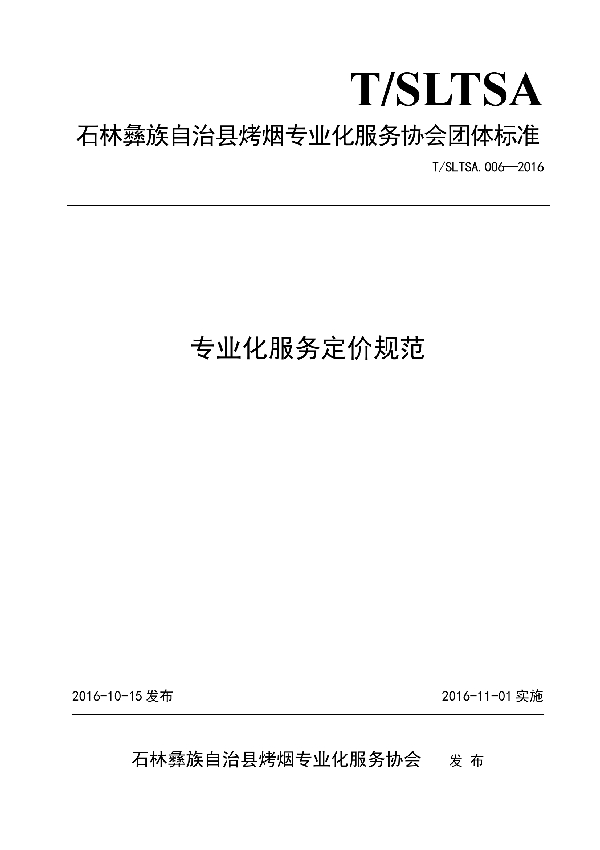 T/SLTSA

石林彝族自治县烤烟专业化服务协会团体标准

T/SLTSA.006—2016

专业化服务定价规范

2016-10-15 发布

2016-11-01 实施

石林彝族自治县烤烟专业化服务协会　发 布